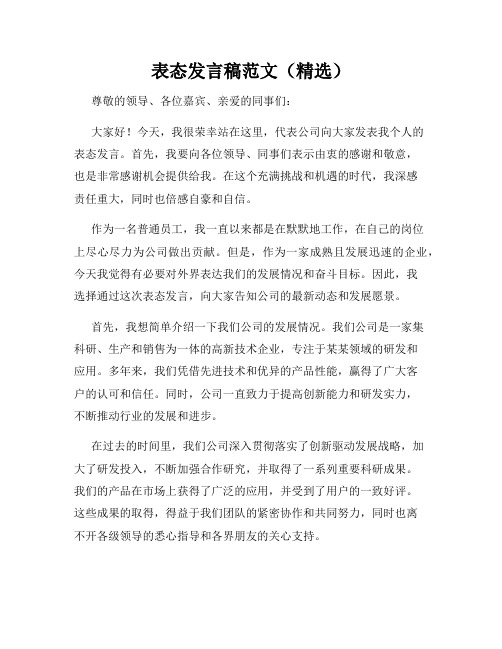 表态发言稿范文（精选）

尊敬的领导、各位嘉宾、亲爱的同事们：

大家好！今天，我很荣幸站在这里，代表公司向大家发表我个人的表态发言。首先，我要向各位领导、同事们表示由衷的感谢和敬意，也是非常感谢机会提供给我。在这个充满挑战和机遇的时代，我深感责任重大，同时也倍感自豪和自信。

作为一名普通员工，我一直以来都是在默默地工作，在自己的岗位上尽心尽力为公司做出贡献。但是，作为一家成熟且发展迅速的企业，今天我觉得有必要对外界表达我们的发展情况和奋斗目标。因此，我选择通过这次表态发言，向大家告知公司的最新动态和发展愿景。

首先，我想简单介绍一下我们公司的发展情况。我们公司是一家集科研、生产和销售为一体的高新技术企业，专注于某某领域的研发和应用。多年来，我们凭借先进技术和优异的产品性能，赢得了广大客户的认可和信任。同时，公司一直致力于提高创新能力和研发实力，不断推动行业的发展和进步。

在过去的时间里，我们公司深入贯彻落实了创新驱动发展战略，加大了研发投入，不断加强合作研究，并取得了一系列重要科研成果。我们的产品在市场上获得了广泛的应用，并受到了用户的一致好评。这些成果的取得，得益于我们团队的紧密协作和共同努力，同时也离不开各级领导的悉心指导和各界朋友的关心支持。